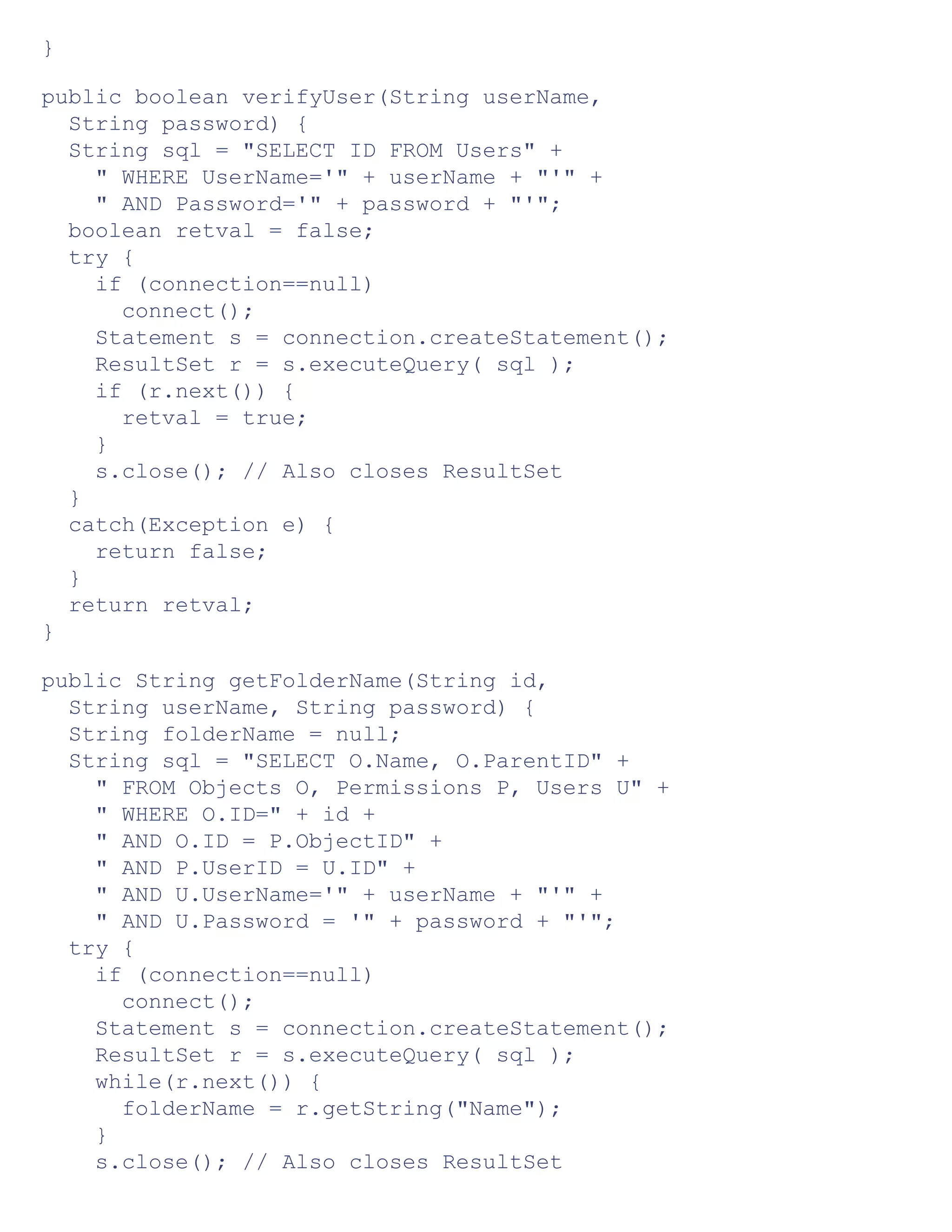 }

public boolean verifyUser(String userName,
  String password) {
  String sql = "SELECT ID FROM Users" +
    " WHERE UserName='" + userName + "'" +
    " AND Password='" + password + "'";
  boolean retval = false;
  try {
    if (connection==null)
      connect();
    Statement s = connection.createStatement();
    ResultSet r = s.executeQuery( sql );
    if (r.next()) {
      retval = true;
    }
    s.close(); // Also closes ResultSet
  }
  catch(Exception e) {
    return false;
  }
  return retval;
}

public String getFolderName(String id,
  String userName, String password) {
  String folderName = null;
  String sql = "SELECT O.Name, O.ParentID" +
    " FROM Objects O, Permissions P, Users U" +
    " WHERE O.ID=" + id +
    " AND O.ID = P.ObjectID" +
    " AND P.UserID = U.ID" +
    " AND U.UserName='" + userName + "'" +
    " AND U.Password = '" + password + "'";
  try {
    if (connection==null)
      connect();
    Statement s = connection.createStatement();
    ResultSet r = s.executeQuery( sql );
    while(r.next()) {
      folderName = r.getString("Name");
    }
    s.close(); // Also closes ResultSet